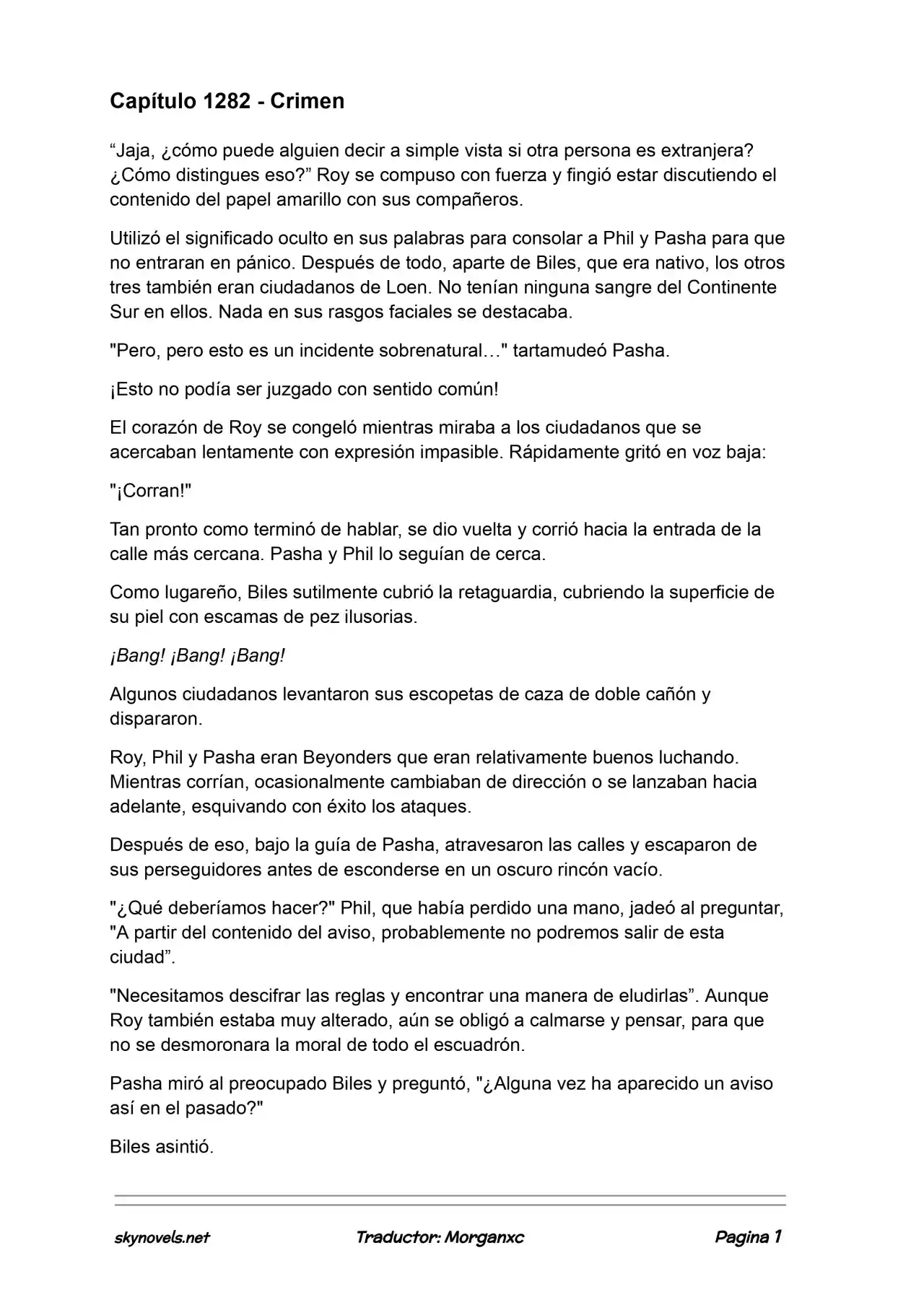 Capítulo 1282 - Crimen

“Jaja, ¿cómo puede alguien decir a simple vista si otra persona es extranjera? ¿Cómo distingues eso?” Roy se compuso con fuerza y fingió estar discutiendo el contenido del papel amarillo con sus compañeros.

Utilizó el significado oculto en sus palabras para consolar a Phil y Pasha para que no entraran en pánico. Después de todo, aparte de Biles, que era nativo, los otros tres también eran ciudadanos de Loen. No tenían ninguna sangre del Continente Sur en ellos. Nada en sus rasgos faciales se destacaba.

"Pero, pero esto es un incidente sobrenatural…" tartamudeó Pasha.

¡Esto no podía ser juzgado con sentido común!

El corazón de Roy se congeló mientras miraba a los ciudadanos que se acercaban lentamente con expresión impasible. Rápidamente gritó en voz baja:

"¡Corran!"

Tan pronto como terminó de hablar, se dio vuelta y corrió hacia la entrada de la calle más cercana. Pasha y Phil lo seguían de cerca.

Como lugareño, Biles sutilmente cubrió la retaguardia, cubriendo la superficie de su piel con escamas de pez ilusorias.

¡Bang! ¡Bang! ¡Bang!

Algunos ciudadanos levantaron sus escopetas de caza de doble cañón y dispararon.

Roy, Phil y Pasha eran Beyonders que eran relativamente buenos luchando. Mientras corrían, ocasionalmente cambiaban de dirección o se lanzaban hacia adelante, esquivando con éxito los ataques.

Después de eso, bajo la guía de Pasha, atravesaron las calles y escaparon de sus perseguidores antes de esconderse en un oscuro rincón vacío.

"¿Qué deberíamos hacer?" Phil, que había perdido una mano, jadeó al preguntar, "A partir del contenido del aviso, probablemente no podremos salir de esta ciudad”.

"Necesitamos descifrar las reglas y encontrar una manera de eludirlas”. Aunque Roy también estaba muy alterado, aún se obligó a calmarse y pensar, para que no se desmoronara la moral de todo el escuadrón.

Pasha miró al preocupado Biles y preguntó, "¿Alguna vez ha aparecido un aviso así en el pasado?"

Biles asintió.

skynovels.net Traductor: Morganxc Pagina 1